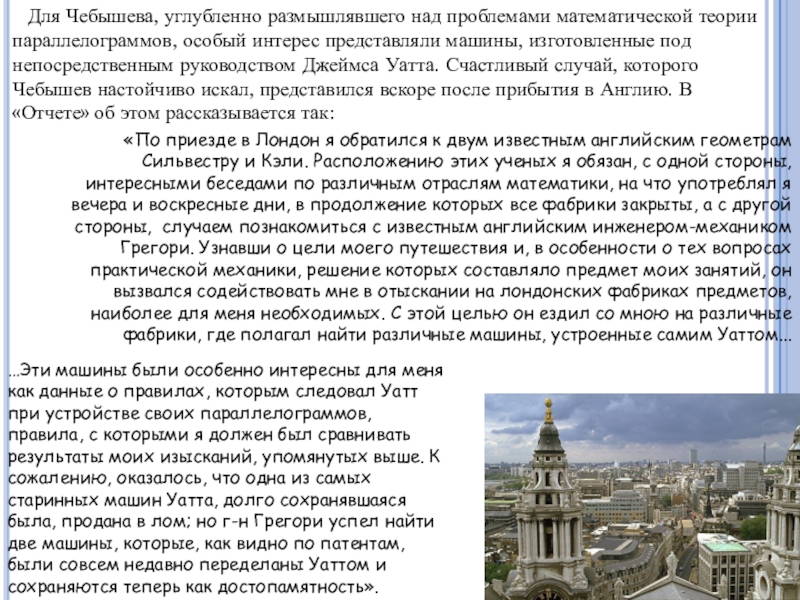 Для Чебышева, углубленно размышлявшего над проблемами математической теории параллелограммов, особый интерес представляли машины, изготовленные под непосредственным руководством Джеймса Уатта. Счастливый случай, которого Чебышев настойчиво искал, представился вскоре после прибытия в Англию. В «Отчете» об этом рассказывается так:

«По приезде в Лондон я обратился к двум известным английским геометрам Сильвестру и Кэли. Расположению этих ученых я обязан, с одной стороны, интересными беседами по различным отраслям математики, на что употреблял я вечера и воскресные дни, в продолжение которых все фабрики закрыты, а с другой стороны, случаем познакомиться с известным английским инженером-механиком Грегори. Узнавши о цели моего путешествия и, в особенности о тех вопросах практической механики, решение которых составляло предмет моих занятий, он вызвался содействовать мне в отыскании на лондонских фабриках предметов, наиболее для меня необходимых. С этой целью он ездил со мною на различные фабрики, где полагал найти различные машины, устроенные самим Уаттом...

...Эти машины были особенно интересны для меня как данные о правилах, которым следовал Уатт при устройстве своих параллелограммов, правила, с которыми я должен был сравнивать результаты моих изысканий, упомянутых выше. К сожалению, оказалось, что одна из самых старинных машин Уатта, долго сохранявшаяся была, продана в лом; но г-н Грегори успел найти две машины, которые, как видно по патентам, были совсем недавно переделаны Уаттом и сохраняются теперь как достопамятность».